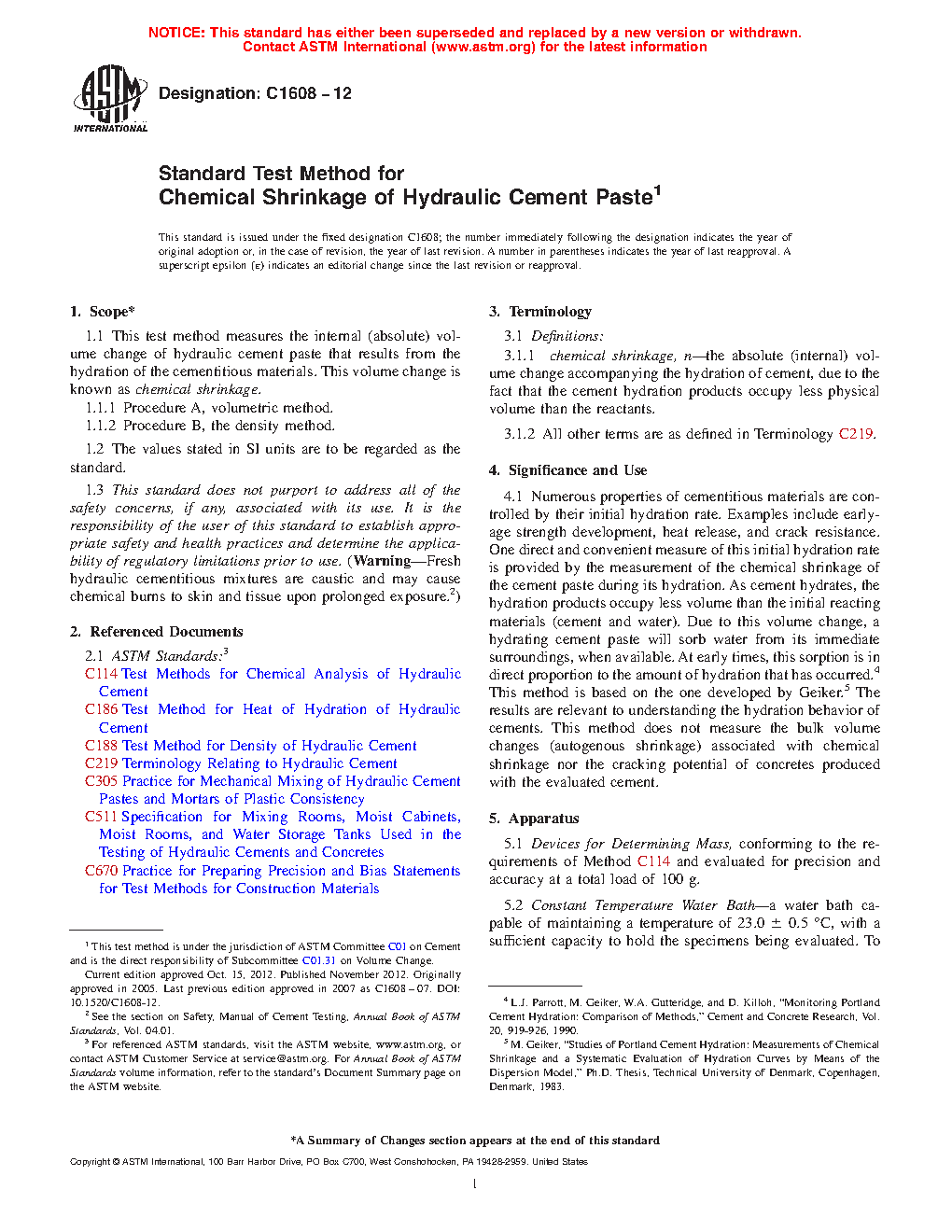 NOTICE: This standard has either been superseded and replaced by a new version or withdrawn. Contact ASTM International (www.astm.org) for the latest information

ASTM INTERNATIONAL

Designation: C1608 – 12

Standard Test Method for Chemical Shrinkage of Hydraulic Cement Paste$^1$

This standard is issued under the fixed designation C1608; the number immediately following the designation indicates the year of original adoption or, in the case of revision, the year of last revision. A number in parentheses indicates the year of last reapproval. A superscript epsilon (ε) indicates an editorial change since the last revision or reapproval.

1. Scope*

1.1 This test method measures the internal (absolute) volume change of hydraulic cement paste that results from the hydration of the cementitious materials. This volume change is known as chemical shrinkage.

1.1.1 Procedure A, volumetric method.

1.1.2 Procedure B, the density method.

1.2 The values stated in SI units are to be regarded as the standard.

1.3 This standard does not purport to address all of the safety concerns, if any, associated with its use. It is the responsibility of the user of this standard to establish appropriate safety and health practices and determine the applicability of regulatory limitations prior to use. (Warning—Fresh hydraulic cementitious mixtures are caustic and may cause chemical burns to skin and tissue upon prolonged exposure.$^2$)

2. Referenced Documents

2.1 ASTM Standards:$^3$

C114 Test Methods for Chemical Analysis of Hydraulic Cement

C186 Test Method for Heat of Hydration of Hydraulic Cement

C188 Test Method for Density of Hydraulic Cement

C219 Terminology Relating to Hydraulic Cement

C305 Practice for Mechanical Mixing of Hydraulic Cement Pastes and Mortars of Plastic Consistency

C511 Specification for Mixing Rooms, Moist Cabinets, Moist Rooms, and Water Storage Tanks Used in the Testing of Hydraulic Cements and Concretes

C670 Practice for Preparing Precision and Bias Statements for Test Methods for Construction Materials

$^1$ This test method is under the jurisdiction of ASTM Committee C01 on Cement and is the direct responsibility of Subcommittee C01.31 on Volume Change.

Current edition approved Oct. 15, 2012. Published November 2012. Originally approved in 2005. Last previous edition approved in 2007 as C1608 – 07. DOI: 10.1520/C1608-12.

$^2$ See the section on Safety, Manual of Cement Testing, Annual Book of ASTM Standards, Vol. 04.01.

$^3$ For referenced ASTM standards, visit the ASTM website, www.astm.org, or contact ASTM Customer Service at service@astm.org. For Annual Book of ASTM Standards volume information, refer to the standard's Document Summary page on the ASTM website.

3. Terminology

3.1 Definitions:

3.1.1 chemical shrinkage, n—the absolute (internal) volume change accompanying the hydration of cement, due to the fact that the cement hydration products occupy less physical volume than the reactants.

3.1.2 All other terms are as defined in Terminology C219.

4. Significance and Use

4.1 Numerous properties of cementitious materials are controlled by their initial hydration rate. Examples include early-age strength development, heat release, and crack resistance. One direct and convenient measure of this initial hydration rate is provided by the measurement of the chemical shrinkage of the cement paste during its hydration. As cement hydrates, the hydration products occupy less volume than the initial reacting materials (cement and water). Due to this volume change, a hydrating cement paste will sorb water from its immediate surroundings, when available. At early times, this sorption is in direct proportion to the amount of hydration that has occurred.$^4$ This method is based on the one developed by Geiker.$^5$ The results are relevant to understanding the hydration behavior of cements. This method does not measure the bulk volume changes (autogenous shrinkage) associated with chemical shrinkage nor the cracking potential of concretes produced with the evaluated cement.

5. Apparatus

5.1 Devices for Determining Mass, conforming to the requirements of Method C114 and evaluated for precision and accuracy at a total load of 100 g.

5.2 Constant Temperature Water Bath—a water bath capable of maintaining a temperature of 23.0 ± 0.5 °C, with a sufficient capacity to hold the specimens being evaluated. To

$^4$ L.J. Parrott, M. Geiker, W.A. Gutteridge, and D. Killoh, "Monitoring Portland Cement Hydration: Comparison of Methods," Cement and Concrete Research, Vol. 20, 919-926, 1990.

$^5$ M. Geiker, "Studies of Portland Cement Hydration: Measurements of Chemical Shrinkage and a Systematic Evaluation of Hydration Curves by Means of the Dispersion Model," Ph.D. Thesis, Technical University of Denmark, Copenhagen, Denmark, 1983.

*A Summary of Changes section appears at the end of this standard

Copyright © ASTM International, 100 Barr Harbor Drive, PO Box C700, West Conshohocken, PA 19428-2959. United States

1